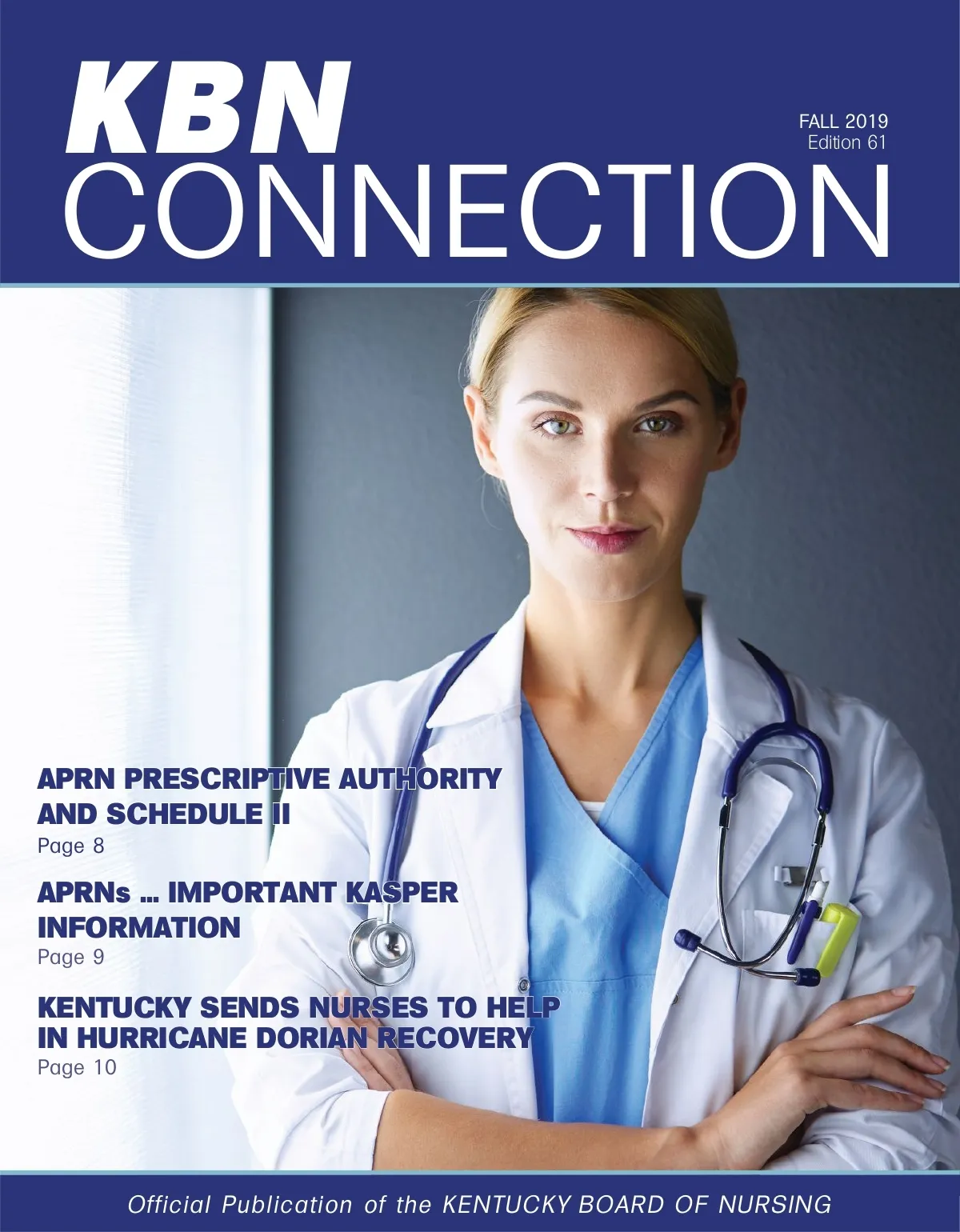 KBN

FALL 2019
Edition 61

CONNECTION

APRN PRESCRIPTIVE AUTHORITY AND SCHEDULE II
Page 8

APRNs ... IMPORTANT KASPER INFORMATION
Page 9

KENTUCKY SENDS NURSES TO HELP IN HURRICANE DORIAN RECOVERY
Page 10

Official Publication of the KENTUCKY BOARD OF NURSING